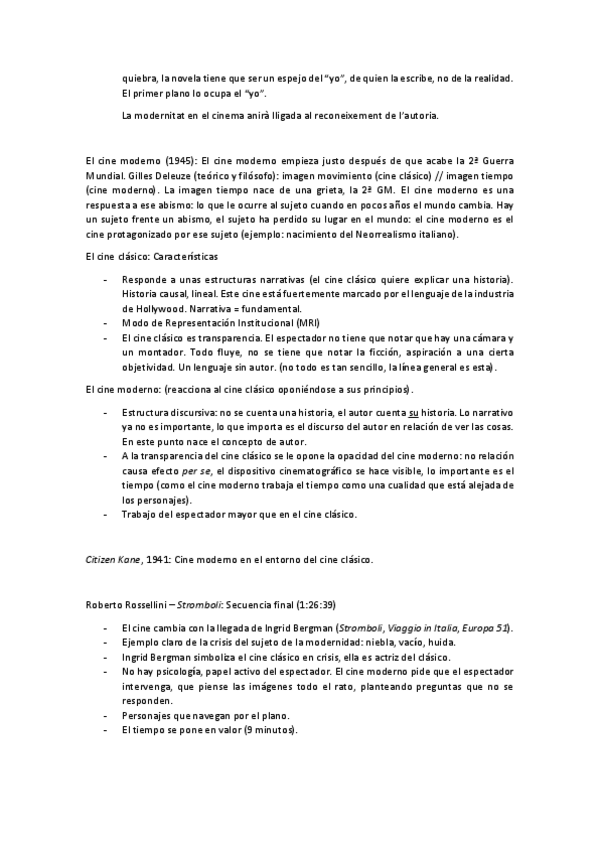 quiebra, la novela tiene que ser un espejo del "yo", de quien la escribe, no de la realidad. El primer plano lo ocupa el "yo".

La modernitat en el cinema anirà lligada al reconeixement de l'autoria.

El cine moderno (1945): El cine moderno empieza justo después de que acabe la 2ª Guerra Mundial. Gilles Deleuze (teórico y filósofo): imagen movimiento (cine clásico) // imagen tiempo (cine moderno). La imagen tiempo nace de una grieta, la 2ª GM. El cine moderno es una respuesta a ese abismo: lo que le ocurre al sujeto cuando en pocos años el mundo cambia. Hay un sujeto frente un abismo, el sujeto ha perdido su lugar en el mundo: el cine moderno es el cine protagonizado por ese sujeto (ejemplo: nacimiento del Neorrealismo italiano).

El cine clásico: Características

- Responde a unas estructuras narrativas (el cine clásico quiere explicar una historia). Historia causal, lineal. Este cine está fuertemente marcado por el lenguaje de la industria de Hollywood. Narrativa = fundamental.
- Modo de Representación Institucional (MRI)
- El cine clásico es transparencia. El espectador no tiene que notar que hay una cámara y un montador. Todo fluye, no se tiene que notar la ficción, aspiración a una cierta objetividad. Un lenguaje sin autor. (no todo es tan sencillo, la línea general es esta).

El cine moderno: (reacciona al cine clásico oponiéndose a sus principios).

- Estructura discursiva: no se cuenta una historia, el autor cuenta su historia. Lo narrativo ya no es importante, lo que importa es el discurso del autor en relación de ver las cosas. En este punto nace el concepto de autor.
- A la transparencia del cine clásico se le opone la opacidad del cine moderno: no relación causa efecto per se, el dispositivo cinematográfico se hace visible, lo importante es el tiempo (como el cine moderno trabaja el tiempo como una cualidad que está alejada de los personajes).
- Trabajo del espectador mayor que en el cine clásico.

Citizen Kane, 1941: Cine moderno en el entorno del cine clásico.

Roberto Rossellini – Stromboli: Secuencia final (1:26:39)

- El cine cambia con la llegada de Ingrid Bergman (Stromboli, Viaggio in Italia, Europa 51).
- Ejemplo claro de la crisis del sujeto de la modernidad: niebla, vacío, huida.
- Ingrid Bergman simboliza el cine clásico en crisis, ella es actriz del clásico.
- No hay psicología, papel activo del espectador. El cine moderno pide que el espectador intervenga, que piense las imágenes todo el rato, planteando preguntas que no se responden.
- Personajes que navegan por el plano.
- El tiempo se pone en valor (9 minutos).